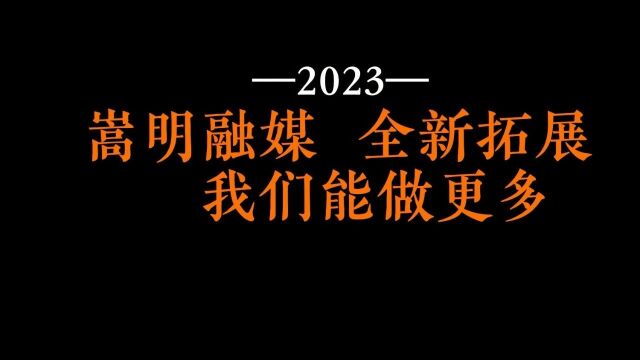 —2023—
嵩明融媒 全新拓展
我们能做更多